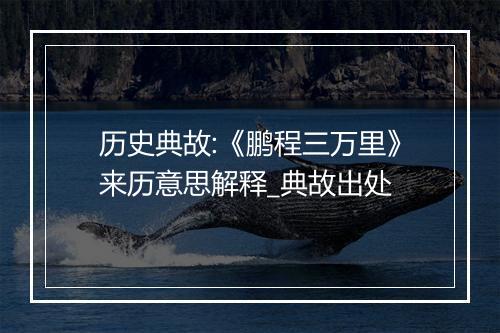 历史典故:《鹏程三万里》来历意思解释_典故出处